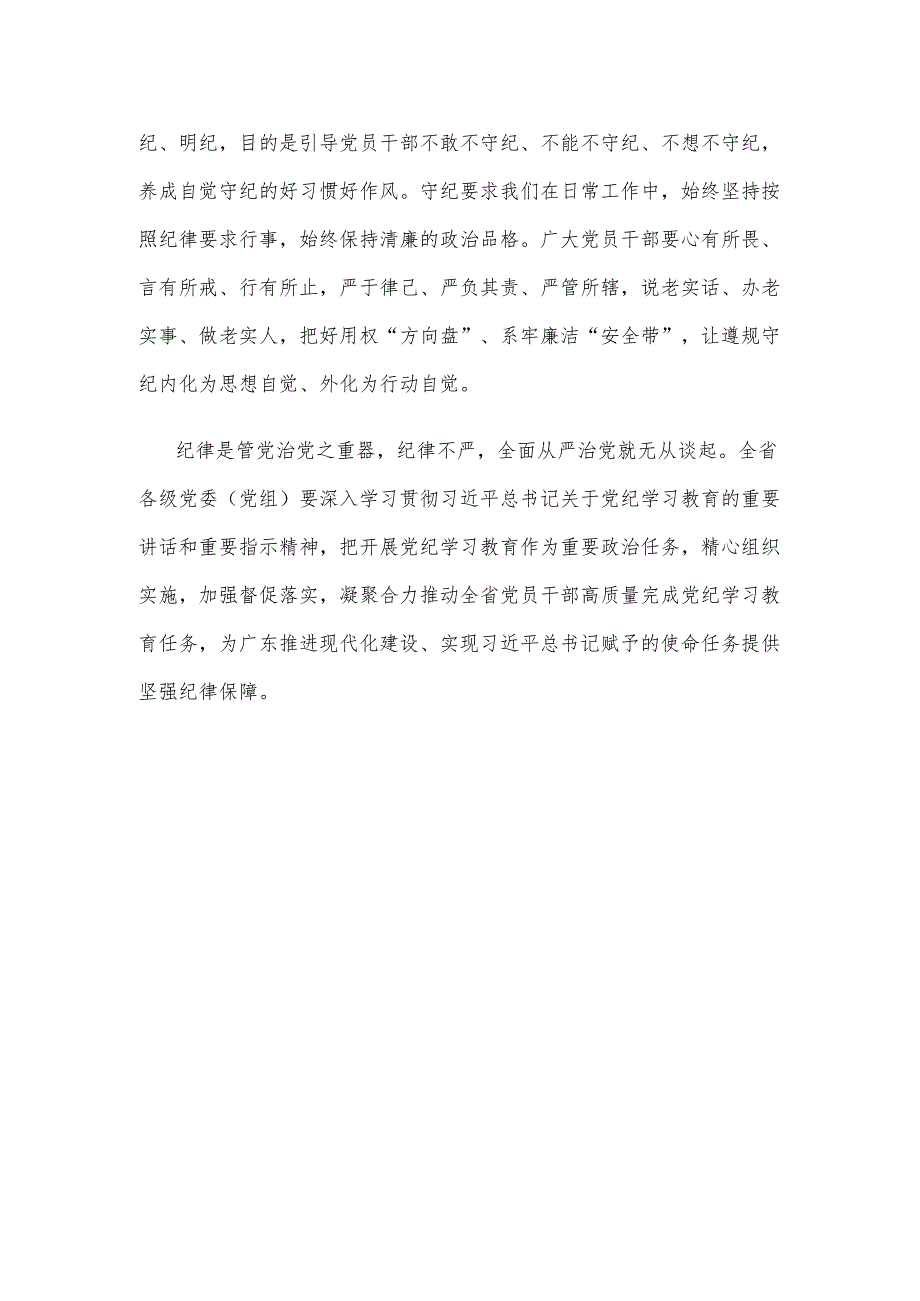 纪、明纪，目的是引导党员干部不敢不守纪、不能不守纪、不想不守纪，养成自觉守纪的好习惯好作风。守纪要求我们在日常工作中，始终坚持按照纪律要求行事，始终保持清廉的政治品格。广大党员干部要心有所畏、言有所戒、行有所止，严于律己、严负其责、严管所辖，说老实话、办老实事、做老实人，把好用权“方向盘”、系牢廉洁“安全带”，让遵规守纪内化为思想自觉、外化为行动自觉。

纪律是管党治党之重器，纪律不严，全面从严治党就无从谈起。全省各级党委（党组）要深入学习贯彻习近平总书记关于党纪学习教育的重要讲话和重要指示精神，把开展党纪学习教育作为重要政治任务，精心组织实施，加强督促落实，凝聚合力推动全省党员干部高质量完成党纪学习教育任务，为广东推进现代化建设、实现习近平总书记赋予的使命任务提供坚强纪律保障。